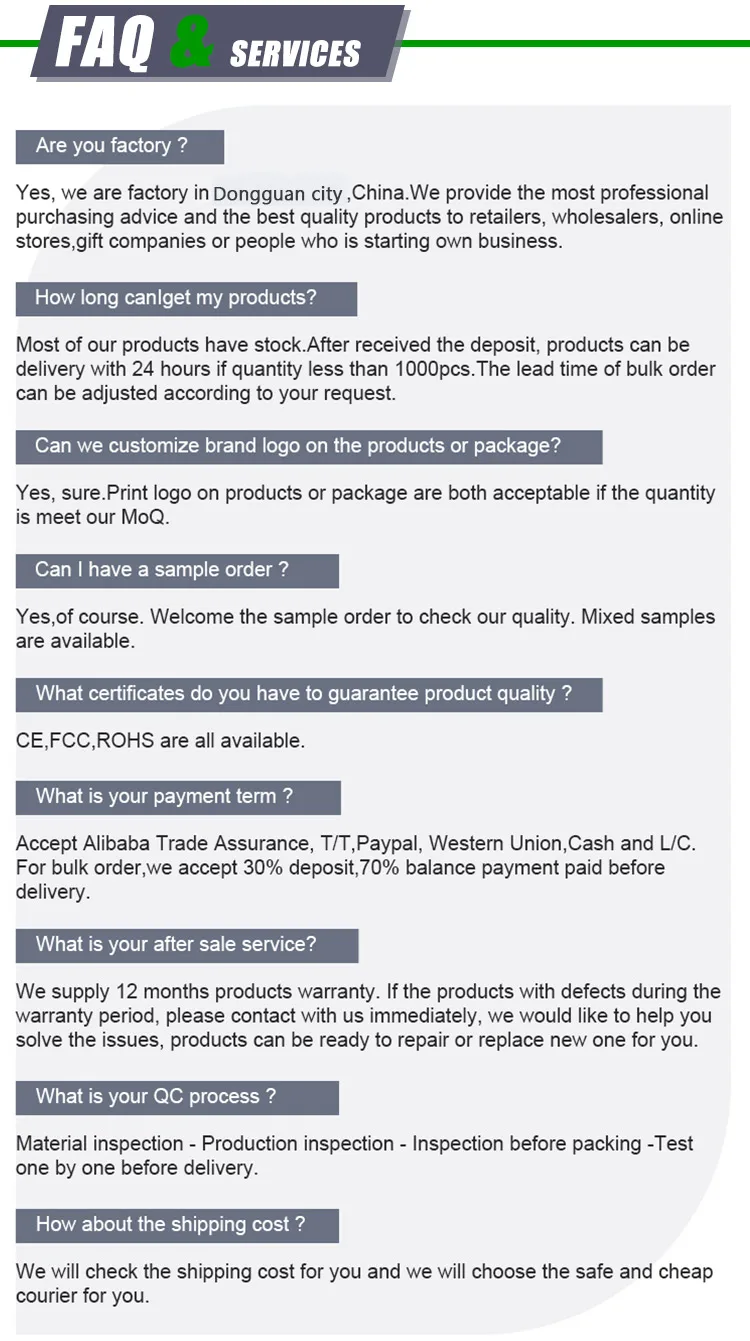 FAQ & SERVICES

Are you factory ?

Yes, we are factory in Dongguan city ,China.We provide the most professional purchasing advice and the best quality products to retailers, wholesalers, online stores,gift companies or people who is starting own business.

How long canIget my products?

Most of our products have stock.After received the deposit, products can be delivery with 24 hours if quantity less than 1000pcs.The lead time of bulk order can be adjusted according to your request.

Can we customize brand logo on the products or package?

Yes, sure.Print logo on products or package are both acceptable if the quantity is meet our MoQ.

Can I have a sample order ?

Yes,of course. Welcome the sample order to check our quality. Mixed samples are available.

What certificates do you have to guarantee product quality ?

CE,FCC,ROHS are all available.

What is your payment term ?

Accept Alibaba Trade Assurance, T/T,Paypal, Western Union,Cash and L/C. For bulk order,we accept 30% deposit,70% balance payment paid before delivery.

What is your after sale service?

We supply 12 months products warranty. If the products with defects during the warranty period, please contact with us immediately, we would like to help you solve the issues, products can be ready to repair or replace new one for you.

What is your QC process ?

Material inspection - Production inspection - Inspection before packing -Test one by one before delivery.

How about the shipping cost ?

We will check the shipping cost for you and we will choose the safe and cheap courier for you.